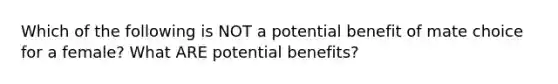 Which of the following is NOT a potential benefit of mate choice for a female? What ARE potential benefits?